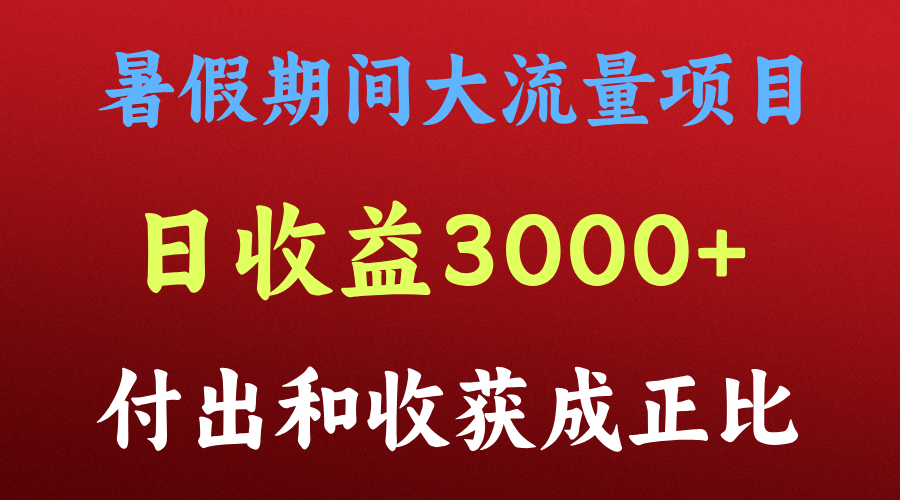 暑假期间大流量项目

日收益3000+

付出和收获成正比